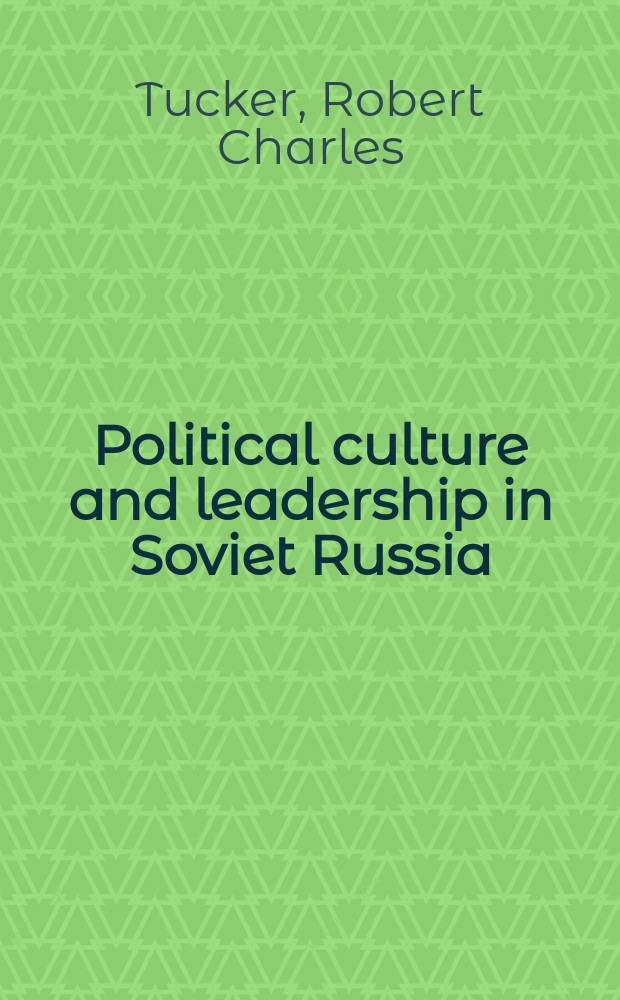 Tucker, Robert Charles

Political culture and leadership in Soviet Russia